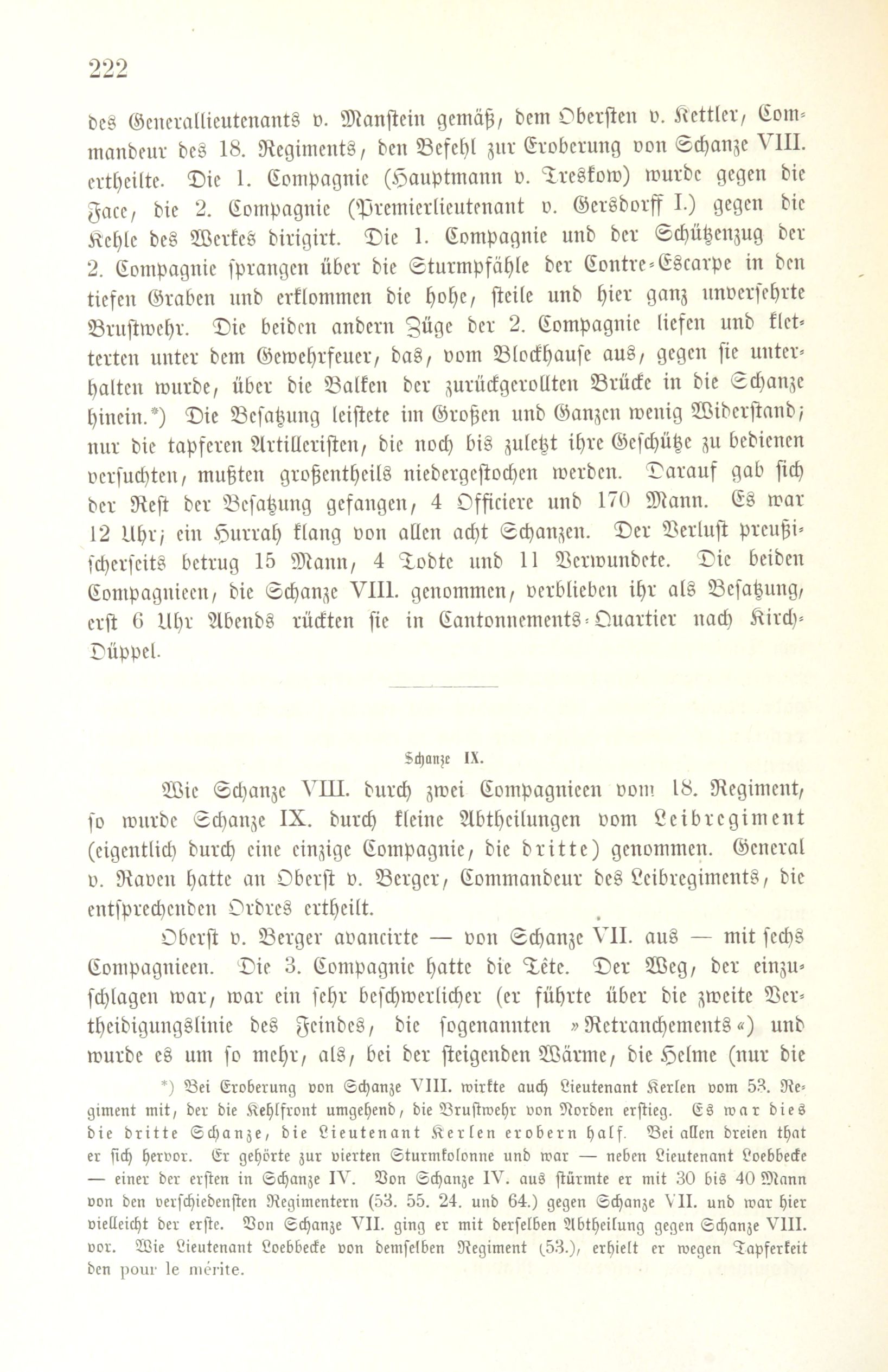 222

des Generallieutenants v. Manstein gemäß, dem Obersten v. Kettler, Commandeur des 18. Regiments, den Befehl zur Eroberung von Schanze VIII. ertheilte. Die 1. Compagnie (Hauptmann v. Treskow) wurde gegen die Face, die 2. Compagnie (Premierlieutenant v. Gersdorff I.) gegen die Kehle des Werkes dirigirt. Die 1. Compagnie und der Schützenzug der 2. Compagnie sprangen über die Sturmpfähle der Contre-Escarpe in den tiefen Graben und erklommen die hohe, steile und hier ganz unversehrte Brustwehr. Die beiden andern Züge der 2. Compagnie liefen und kletterten unter dem Gewehrfeuer, das, vom Blockhause aus, gegen sie unterhalten wurde, über die Balken der zurückgerollten Brücke in die Schanze hinein.*) Die Besatzung leistete im Großen und Ganzen wenig Widerstand; nur die tapferen Artilleristen, die noch bis zuletzt ihre Geschütze zu bedienen versuchten, mußten großentheils niedergestochen werden. Darauf gab sich der Rest der Besatzung gefangen, 4 Officiere und 170 Mann. Es war 12 Uhr; ein Hurrah klang von allen acht Schanzen. Der Verlust preußischerseits betrug 15 Mann, 4 Todte und 11 Verwundete. Die beiden Compagnieen, die Schanze VIII. genommen, verblieben ihr als Besatzung, erst 6 Uhr Abends rückten sie in Cantonnements-Quartier nach Kirch-Düppel.

Schanze IX.

Wie Schanze VIII. durch zwei Compagnieen vom 18. Regiment, so wurde Schanze IX. durch kleine Abtheilungen vom Leibregiment (eigentlich durch eine einzige Compagnie, die dritte) genommen. General v. Raven hatte an Oberst v. Berger, Commandeur des Leibregiments, die entsprechenden Ordres ertheilt.

Oberst v. Berger avancirte — von Schanze VII. aus — mit sechs Compagnieen. Die 3. Compagnie hatte die Tête. Der Weg, der einzuschlagen war, war ein sehr beschwerlicher (er führte über die zweite Vertheidigungslinie des Feindes, die sogenannten »Retranchements«) und wurde es um so mehr, als, bei der steigenden Wärme, die Helme (nur die

*) Bei Eroberung von Schanze VIII. wirkte auch Lieutenant Kerlen vom 53. Regiment mit, der die Kehlfront umgehend, die Brustwehr von Norden erstieg. Es war dies die dritte Schanze, die Lieutenant Kerlen erobern half. Bei allen dreien that er sich hervor. Er gehörte zur vierten Sturmkolonne und war — neben Lieutenant Loebbecke — einer der ersten in Schanze IV. Von Schanze IV. aus stürmte er mit 30 bis 40 Mann von den verschiedensten Regimentern (53. 55. 24. und 64.) gegen Schanze VII. und war hier vielleicht der erste. Von Schanze VII. ging er mit derselben Abtheilung gegen Schanze VIII. vor. Wie Lieutenant Loebbecke von demselben Regiment (53.), erhielt er wegen Tapferkeit den pour le mérite.